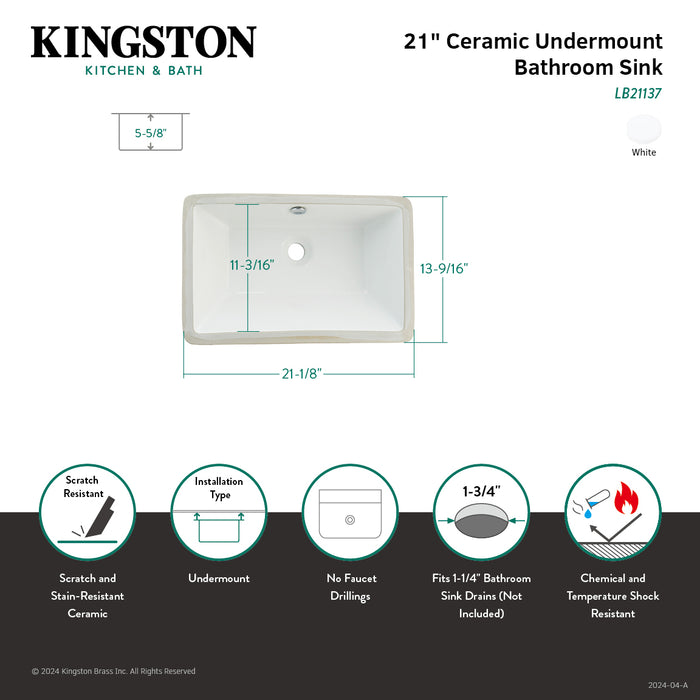 KINGSTON
KITCHEN & BATH

21" Ceramic Undermount Bathroom Sink
LB21137

White

5-5/8"

11-3/16"

13-9/16"

21-1/8"

Scratch Resistant

Installation Type

1-3/4"

Scratch and Stain-Resistant Ceramic

Undermount

No Faucet Drillings

Fits 1-1/4" Bathroom Sink Drains (Not Included)

Chemical and Temperature Shock Resistant

© 2024 Kingston Brass Inc. All Rights Reserved

2024-04-A